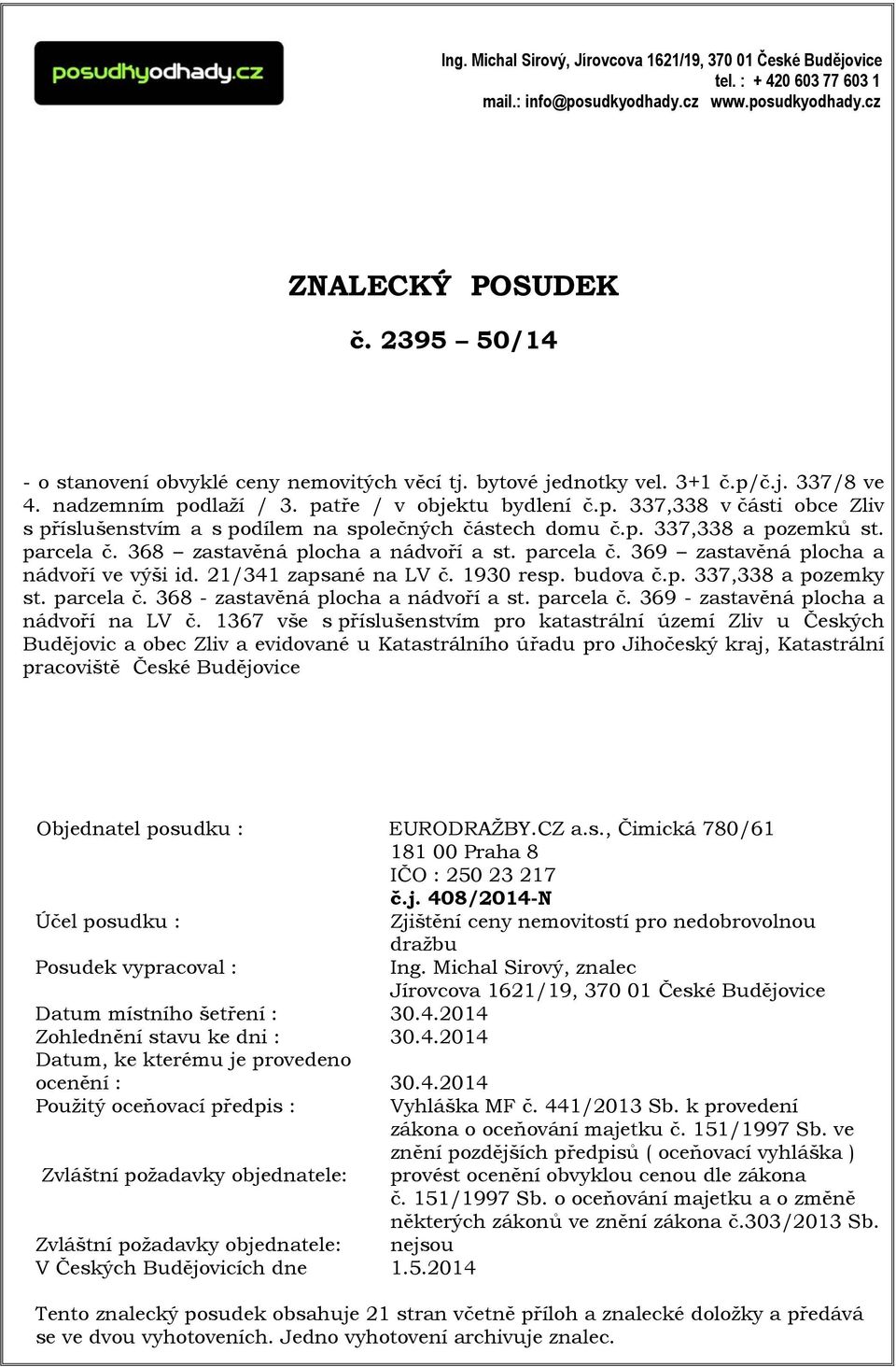 posudkyodhady.cz

Ing. Michal Sirový, Jírovcova 1621/19, 370 01 České Budějovice
tel. : + 420 603 77 603 1
mail.: info@posudkyodhady.cz www.posudkyodhady.cz

ZNALECKÝ POSUDEK

č. 2395 – 50/14

- o stanovení obvyklé ceny nemovitých věcí tj. bytové jednotky vel. 3+1 č.p/č.j. 337/8 ve 4. nadzemním podlaží / 3. patře / v objektu bydlení č.p. 337,338 v části obce Zliv s příslušenstvím a s podílem na společných částech domu č.p. 337,338 a pozemků st. parcela č. 368 – zastavěná plocha a nádvoří a st. parcela č. 369 – zastavěná plocha a nádvoří ve výši id. 21/341 zapsané na LV č. 1930 resp. budova č.p. 337,338 a pozemky st. parcela č. 368 - zastavěná plocha a nádvoří a st. parcela č. 369 - zastavěná plocha a nádvoří na LV č. 1367 vše s příslušenstvím pro katastrální území Zliv u Českých Budějovic a obec Zliv a evidované u Katastrálního úřadu pro Jihočeský kraj, Katastrální pracoviště České Budějovice

Objednatel posudku : EURODRAŽBY.CZ a.s., Čimická 780/61
181 00 Praha 8
IČO : 250 23 217
č.j. 408/2014-N
Účel posudku : Zjištění ceny nemovitostí pro nedobrovolnou dražbu
Posudek vypracoval : Ing. Michal Sirový, znalec
Jírovcova 1621/19, 370 01 České Budějovice
Datum místního šetření : 30.4.2014
Zohlednění stavu ke dni : 30.4.2014
Datum, ke kterému je provedeno ocenění : 30.4.2014
Použitý oceňovací předpis : Vyhláška MF č. 441/2013 Sb. k provedení zákona o oceňování majetku č. 151/1997 Sb. ve znění pozdějších předpisů ( oceňovací vyhláška )
Zvláštní požadavky objednatele: provést ocenění obvyklou cenou dle zákona č. 151/1997 Sb. o oceňování majetku a o změně některých zákonů ve znění zákona č.303/2013 Sb.
Zvláštní požadavky objednatele: nejsou
V Českých Budějovicích dne 1.5.2014

Tento znalecký posudek obsahuje 21 stran včetně příloh a znalecké doložky a předává se ve dvou vyhotoveních. Jedno vyhotovení archivuje znalec.